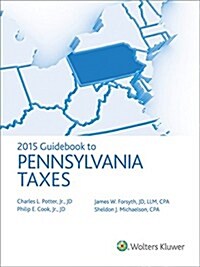 2015 Guidebook to
PENNSYLVANIA TAXES

Charles L. Potter, Jr., JD
Philip E. Cook, Jr., JD

James W. Forsyth, JD, LLM, CPA
Sheldon J. Michaelson, CPA

Wolters Kluwer